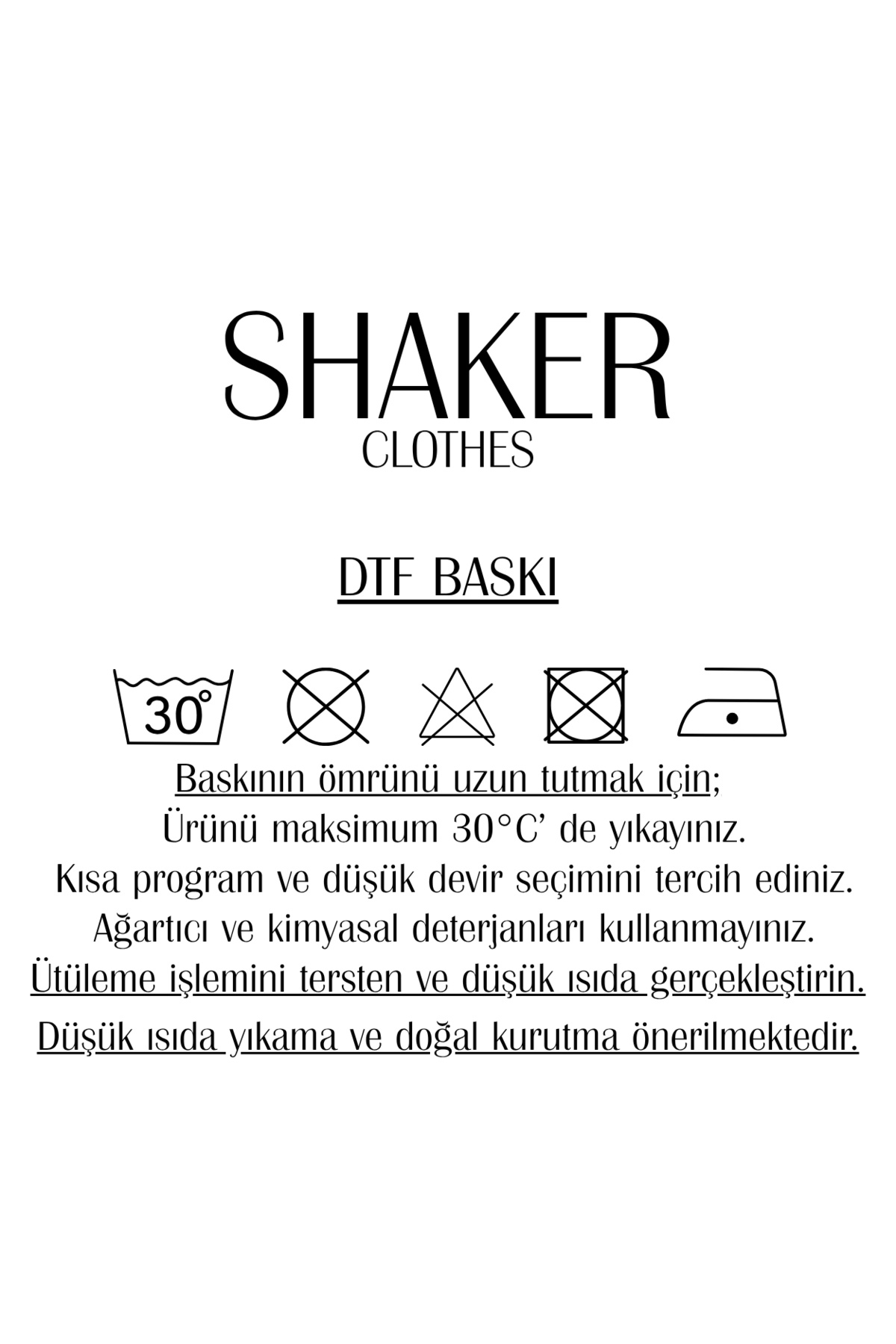 SHAKER
CLOTHES

DTF BASKI

30°

Baskının ömrünü uzun tutmak için;
Ürünü maksimum 30°C' de yıkayınız.
Kısa program ve düşük devir seçimini tercih ediniz.
Ağartıcı ve kimyasal deterjanları kullanmayınız.
Ütüleme işlemini tersten ve düşük ısıda gerçekleştirin.
Düşük ısıda yıkama ve doğal kurutma önerilmektedir.